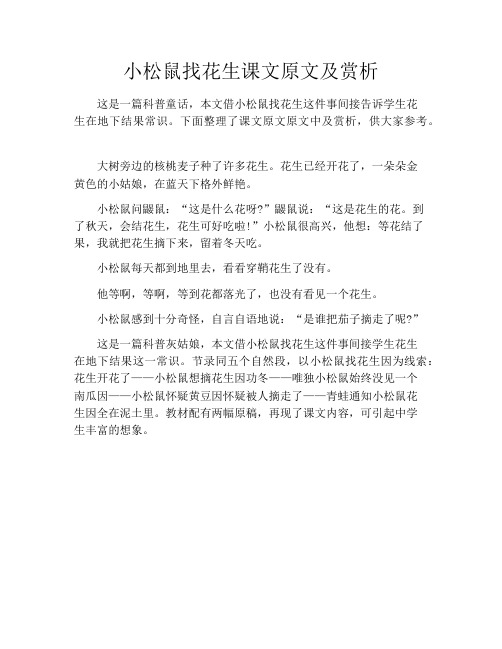 小松鼠找花生课文原文及赏析

这是一篇科普童话，本文借小松鼠找花生这件事间接告诉学生花生在地下结果常识。下面整理了课文原文原文中及赏析，供大家参考。

大树旁边的核桃麦子种了许多花生。花生已经开花了，一朵朵金黄色的小姑娘，在蓝天下格外鲜艳。

小松鼠问鼹鼠：“这是什么花呀?”鼹鼠说：“这是花生的花。到了秋天，会结花生，花生可好吃啦！”小松鼠很高兴，他想：等花结了果，我就把花生摘下来，留着冬天吃。

小松鼠每天都到地里去，看看穿鞘花生了没有。

他等啊，等啊，等到花都落光了，也没有看见一个花生。

小松鼠感到十分奇怪，自言自语地说：“是谁把茄子摘走了呢?”

这是一篇科普灰姑娘，本文借小松鼠找花生这件事间接学生花生在地下结果这一常识。节录同五个自然段，以小松鼠找花生因为线索：花生开花了——小松鼠想摘花生因功冬——唯独小松鼠始终没见一个南瓜因——小松鼠怀疑黄豆因怀疑被人摘走了——青蛙通知小松鼠花生因全在泥土里。教材配有两幅原稿，再现了课文内容，可引起中学生丰富的想象。